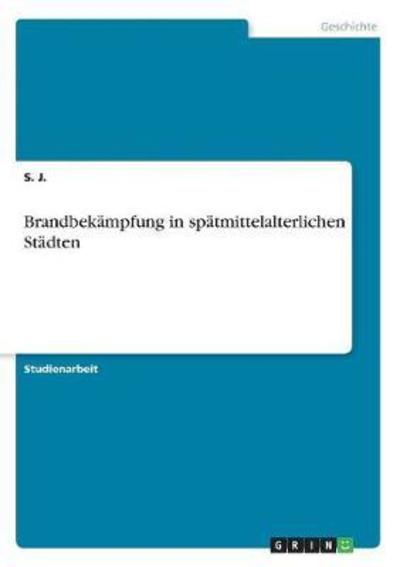 Geschichte

S. J.

Brandbekämpfung in spätmittelalterlichen Städten

Studienarbeit

GRIN